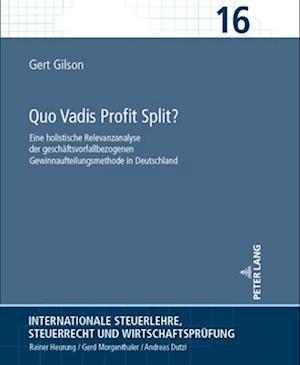 16

Gert Gilson

Quo Vadis Profit Split?

Eine holistische Relevanzanalyse der geschäftsvorfallbezogenen Gewinnaufteilungsmethode in Deutschland

PETER LANG

INTERNATIONALE STEUERLEHRE, STEUERRECHT UND WIRTSCHAFTSPRÜFUNG

Rainer Heurung / Gerd Morgenthaler / Andreas Dutzi